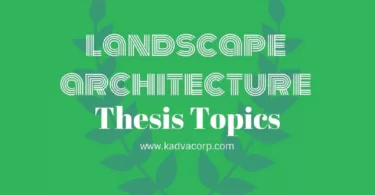 LANDSCAPE ARCHITECTURE

Thesis Topics

www.kadvacorp.com